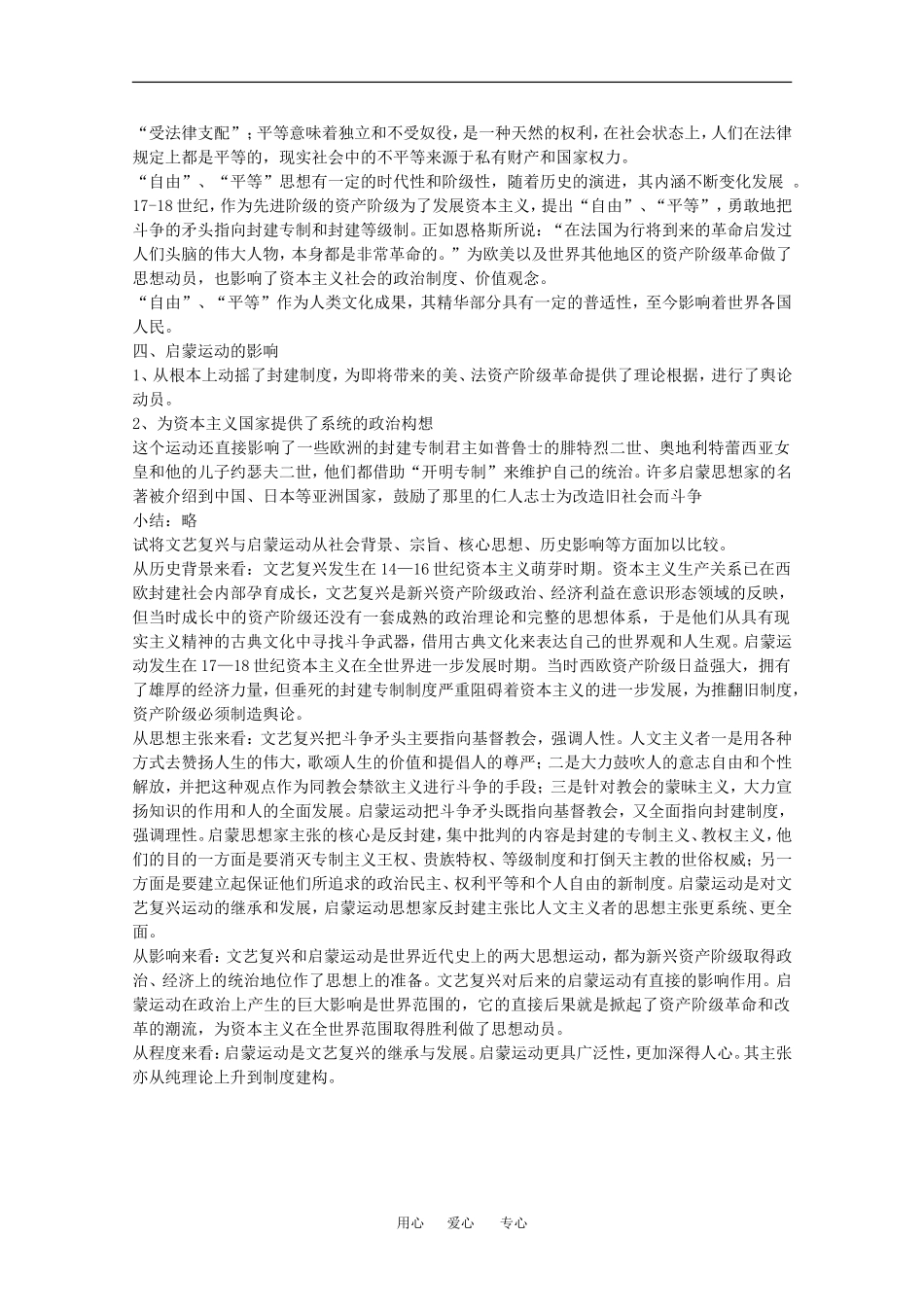 “受法律支配”；平等意味着独立和不受奴役，是一种天然的权利，在社会状态上，人们在法律规定上都是平等的，现实社会中的不平等来源于私有财产和国家权力。
“自由”、“平等”思想有一定的时代性和阶级性，随着历史的演进，其内涵不断变化发展 。17-18世纪，作为先进阶级的资产阶级为了发展资本主义，提出“自由”、“平等”，勇敢地把斗争的矛头指向封建专制和封建等级制。正如恩格斯所说：“在法国为行将到来的革命启发过人们头脑的伟大人物，本身都是非常革命的。”为欧美以及世界其他地区的资产阶级革命做了思想动员，也影响了资本主义社会的政治制度、价值观念。
“自由”、“平等”作为人类文化成果，其精华部分具有一定的普适性，至今影响着世界各国人民。
四、启蒙运动的影响
1、从根本上动摇了封建制度，为即将带来的美、法资产阶级革命提供了理论根据，进行了舆论动员。
2、为资本主义国家提供了系统的政治构想
这个运动还直接影响了一些欧洲的封建专制君主如普鲁士的腓特烈二世、奥地利特蕾西亚女皇和他的儿子约瑟夫二世，他们都借助“开明专制”来维护自己的统治。许多启蒙思想家的名著被介绍到中国、日本等亚洲国家，鼓励了那里的仁人志士为改造旧社会而斗争
小结：略
试将文艺复兴与启蒙运动从社会背景、宗旨、核心思想、历史影响等方面加以比较。
从历史背景来看：文艺复兴发生在14—16世纪资本主义萌芽时期。资本主义生产关系已在西欧封建社会内部孕育成长，文艺复兴是新兴资产阶级政治、经济利益在意识形态领域的反映，但当时成长中的资产阶级还没有一套成熟的政治理论和完整的思想体系，于是他们从具有现实主义精神的古典文化中寻找斗争武器，借用古典文化来表达自己的世界观和人生观。启蒙运动发生在17—18世纪资本主义在全世界进一步发展时期。当时西欧资产阶级日益强大，拥有了雄厚的经济力量，但垂死的封建专制制度严重阻碍着资本主义的进一步发展，为推翻旧制度，资产阶级必须制造舆论。
从思想主张来看：文艺复兴把斗争矛头主要指向基督教会，强调人性。人文主义者一是用各种方式去赞扬人生的伟大，歌颂人生的价值和提倡人的尊严；二是大力鼓吹人的意志自由和个性解放，并把这种观点作为同教会禁欲主义进行斗争的手段；三是针对教会的蒙昧主义，大力宣扬知识的作用和人的全面发展。启蒙运动把斗争矛头既指向基督教会，又全面指向封建制度，强调理性。启蒙思想家主张的核心是反封建，集中批判的内容是封建的专制主义、教权主义，他们的目的一方面是要消灭专制主义王权、贵族特权、等级制度和打倒天主教的世俗权威；另一方面是要建立起保证他们所追求的政治民主、权利平等和个人自由的新制度。启蒙运动是对文艺复兴运动的继承和发展，启蒙运动思想家反封建主张比人文主义者的思想主张更系统、更全面。
从影响来看：文艺复兴和启蒙运动是世界近代史上的两大思想运动，都为新兴资产阶级取得政治、经济上的统治地位作了思想上的准备。文艺复兴对后来的启蒙运动有直接的影响作用。启蒙运动在政治上产生的巨大影响是世界范围的，它的直接后果就是掀起了资产阶级革命和改革的潮流，为资本主义在全世界范围取得胜利做了思想动员。
从程度来看：启蒙运动是文艺复兴的继承与发展。启蒙运动更具广泛性，更加深得人心。其主张亦从纯理论上升到制度建构。

用心　爱心　专心